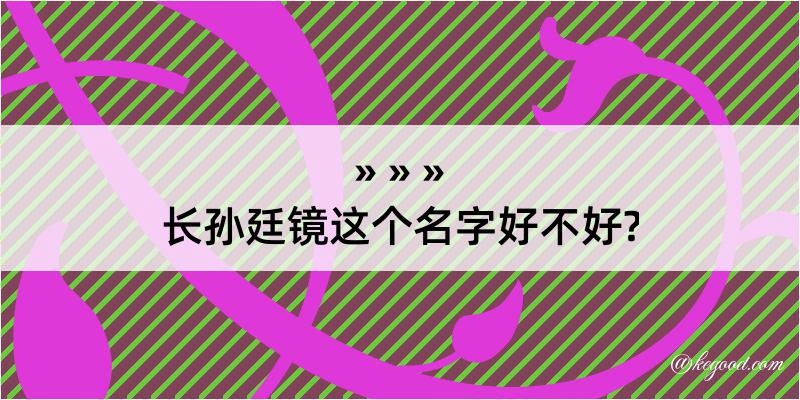 » » »
长孙廷镜这个名字好不好?

@kegood.com